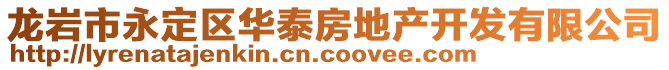 龙岩市永定区华泰房地产开发有限公司
http://lyrenatajenkin.cn.coovee.com